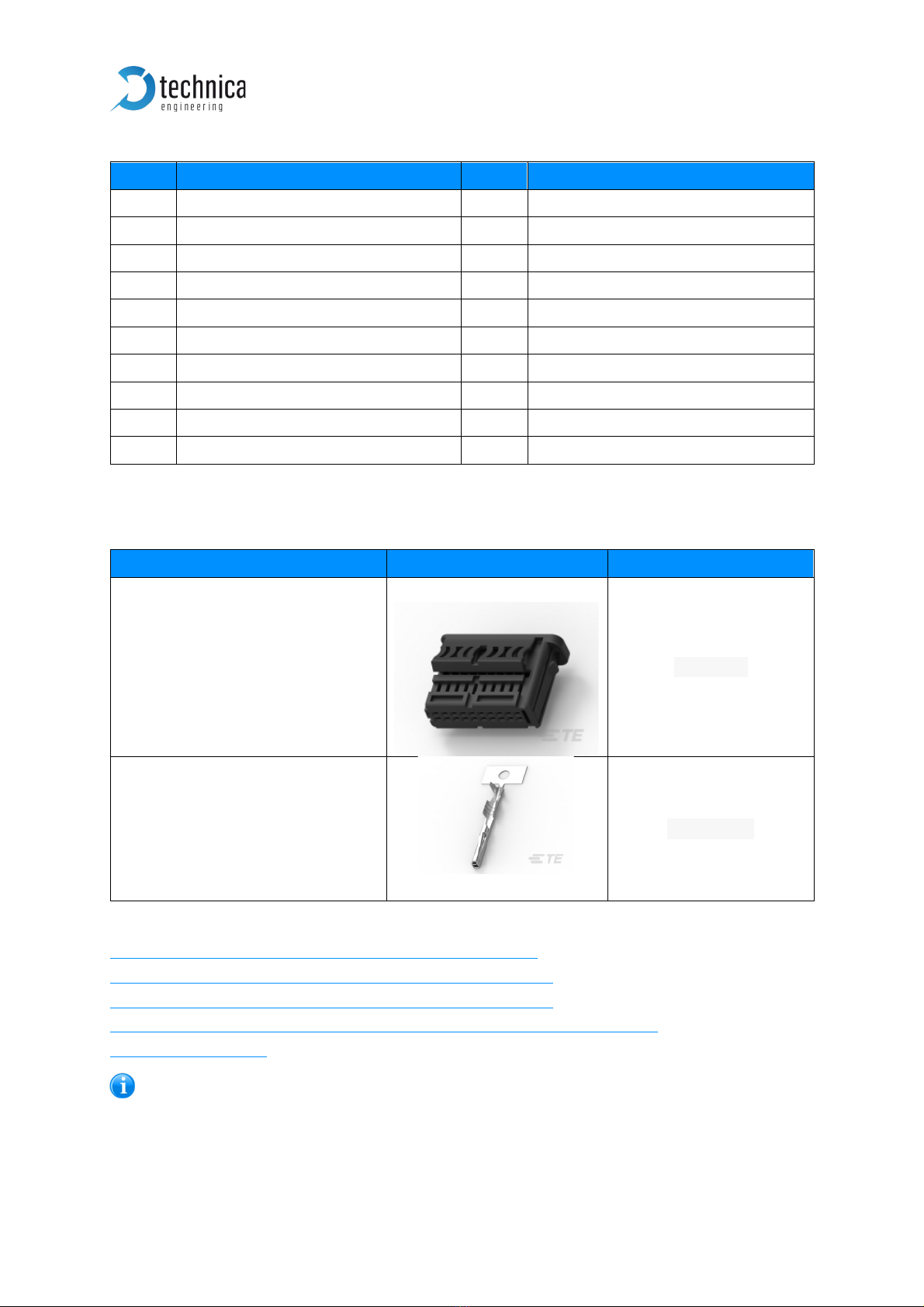 technica
engineering